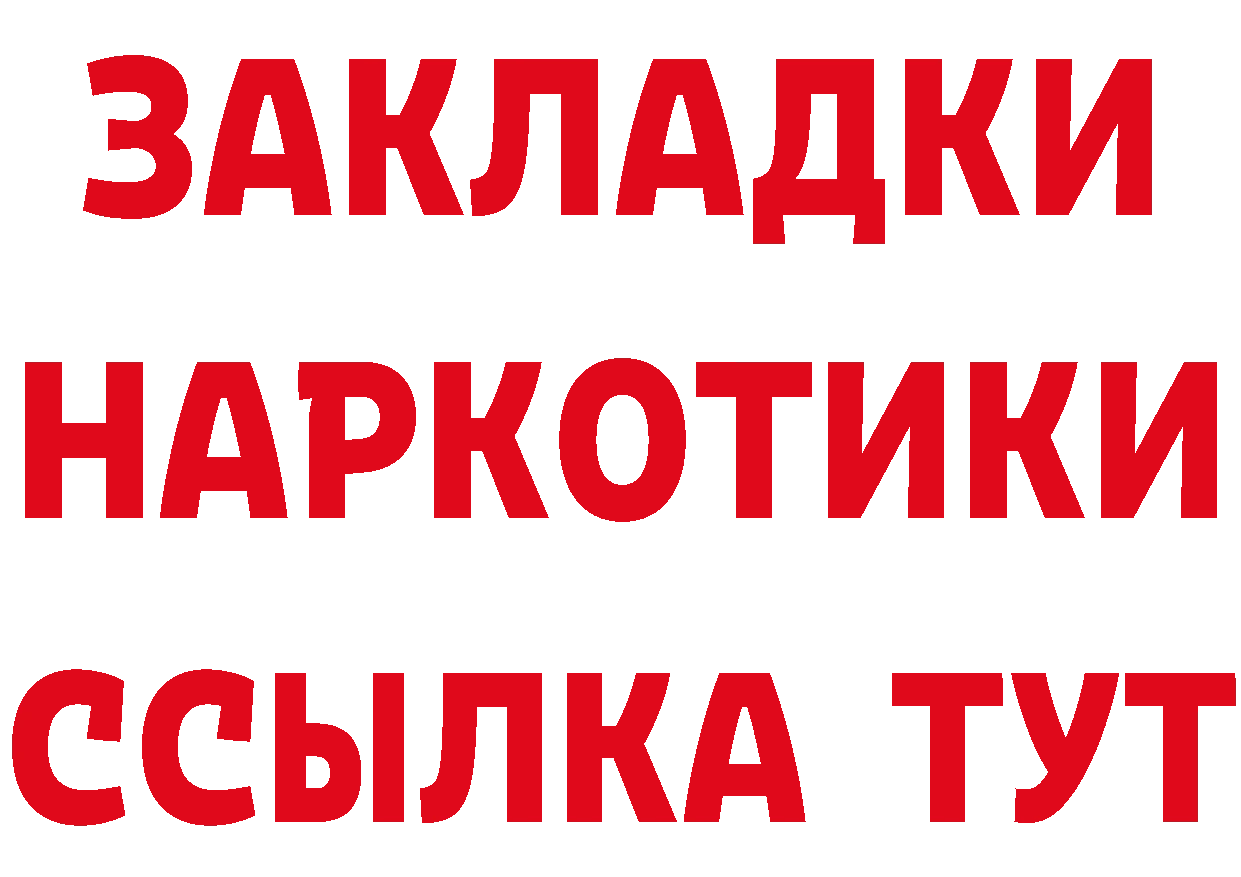 ЗАКЛАДКИ НАРКОТИКИ ССЫЛКА ТУТ